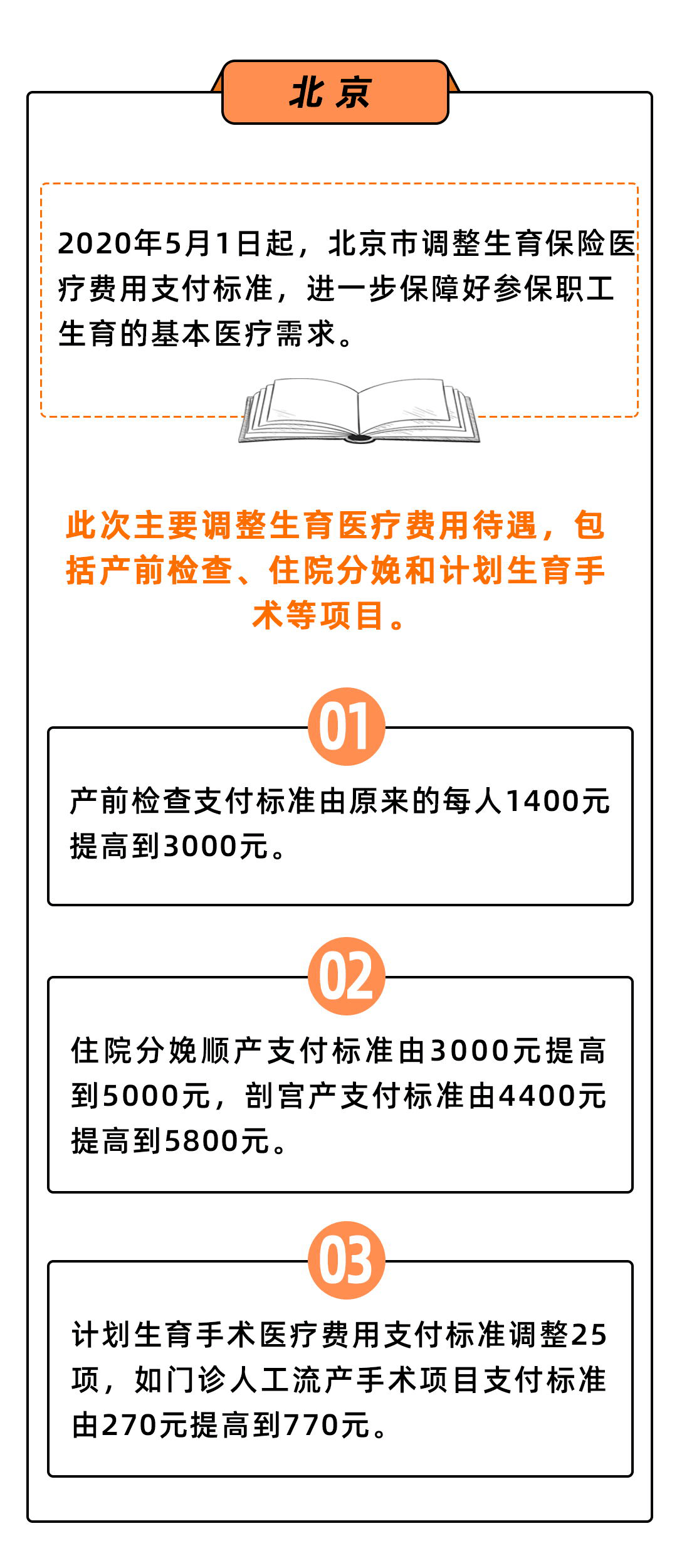 北京

2020年5月1日起，北京市调整生育保险医疗费用支付标准，进一步保障好参保职工生育的基本医疗需求。

此次主要调整生育医疗费用待遇，包括产前检查、住院分娩和计划生育手术等项目。

01

产前检查支付标准由原来的每人1400元提高到3000元。

02

住院分娩顺产支付标准由3000元提高到5000元，剖宫产支付标准由4400元提高到5800元。

03

计划生育手术医疗费用支付标准调整25项，如门诊人工流产手术项目支付标准由270元提高到770元。